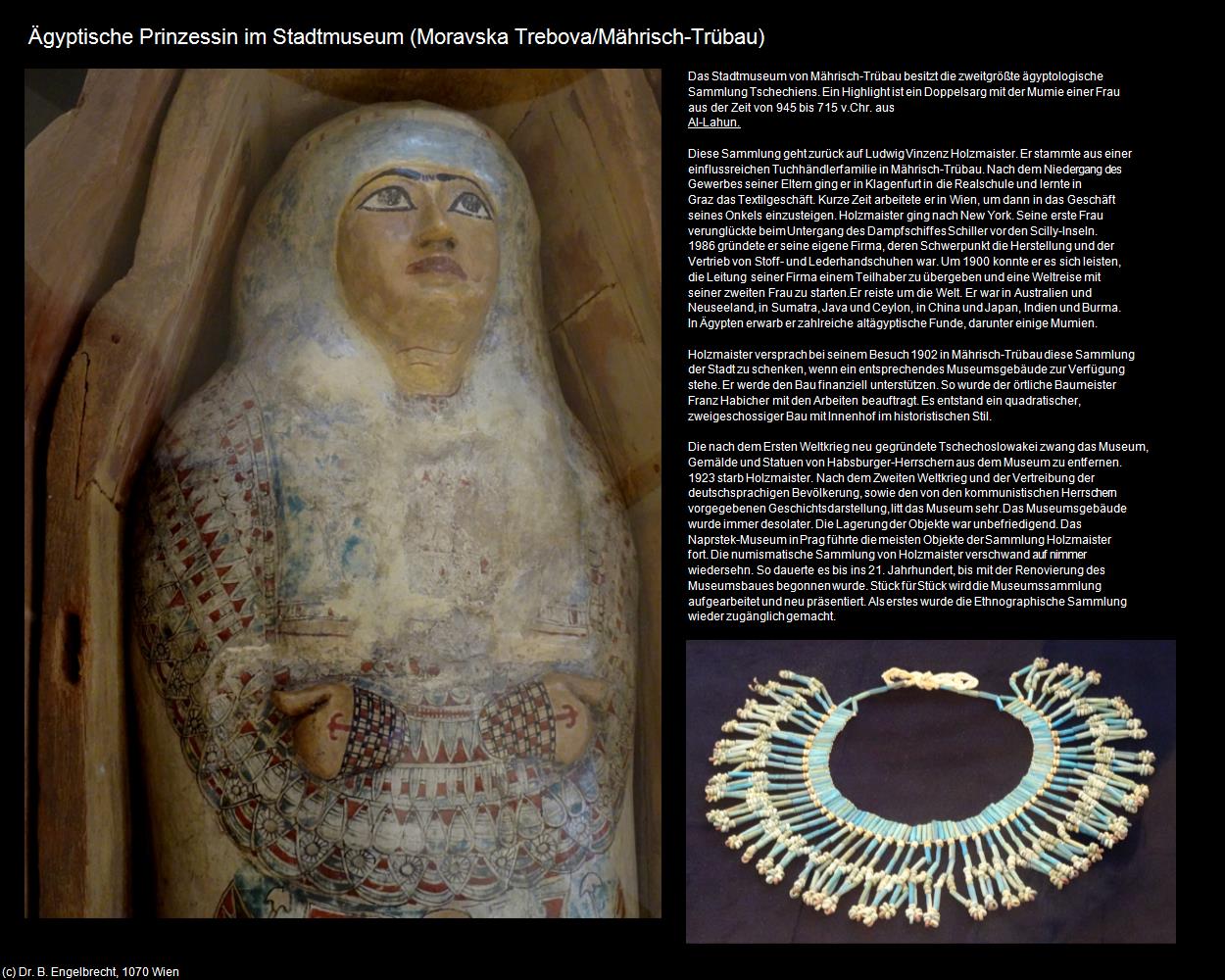 Ägyptische Prinzessin im Stadtmuseum (Moravska Trebova/Mährisch-Trübau)

Das Stadtmuseum von Mährisch-Trübau besitzt die zweitgrößte ägyptologische Sammlung Tschechiens. Ein Highlight ist ein Doppelsarg mit der Mumie einer Frau aus der Zeit von 945 bis 715 v.Chr. aus Al-Lahun.

Diese Sammlung geht zurück auf Ludwig Vinzenz Holzmaister. Er stammte aus einer einflussreichen Tuchhändlerfamilie in Mährisch-Trübau. Nach dem Niedergang des Gewerbes seiner Eltern ging er in Klagenfurt in die Realschule und lernte in Graz das Textilgeschäft. Kurze Zeit arbeitete er in Wien, um dann in das Geschäft seines Onkels einzusteigen. Holzmaister ging nach New York. Seine erste Frau verunglückte beim Untergang des Dampfschiffes Schiller vor den Scilly-Inseln. 1986 gründete er seine eigene Firma, deren Schwerpunkt die Herstellung und der Vertrieb von Stoff- und Lederhandschuhen war. Um 1900 konnte er es sich leisten, die Leitung seiner Firma einem Teilhaber zu übergeben und eine Weltreise mit seiner zweiten Frau zu starten.Er reiste um die Welt. Er war in Australien und Neuseeland, in Sumatra, Java und Ceylon, in China und Japan, Indien und Burma. In Ägypten erwarb er zahlreiche altägyptische Funde, darunter einige Mumien.

Holzmaister versprach bei seinem Besuch 1902 in Mährisch-Trübau diese Sammlung der Stadt zu schenken, wenn ein entsprechendes Museumsgebäude zur Verfügung stehe. Er werde den Bau finanziell unterstützen. So wurde der örtliche Baumeister Franz Habicher mit den Arbeiten beauftragt. Es entstand ein quadratischer, zweigeschossiger Bau mit Innenhof im historistischen Stil.

Die nach dem Ersten Weltkrieg neu gegründete Tschechoslowakei zwang das Museum, Gemälde und Statuen von Habsburger-Herrschern aus dem Museum zu entfernen. 1923 starb Holzmaister. Nach dem Zweiten Weltkrieg und der Vertreibung der deutschsprachigen Bevölkerung, sowie den von den kommunistischen Herrschern vorgegebenen Geschichtsdarstellung, litt das Museum sehr. Das Museumsgebäude wurde immer desolater. Die Lagerung der Objekte war unbefriedigend. Das Naprstek-Museum in Prag führte die meisten Objekte der Sammlung Holzmaister fort. Die numismatische Sammlung von Holzmaister verschwand auf nimmer wiedersehn. So dauerte es bis ins 21. Jahrhundert, bis mit der Renovierung des Museumsbaues begonnen wurde. Stück für Stück wird die Museumssammlung aufgearbeitet und neu präsentiert. Als erstes wurde die Ethnographische Sammlung wieder zugänglich gemacht.

(c) Dr. B. Engelbrecht, 1070 Wien